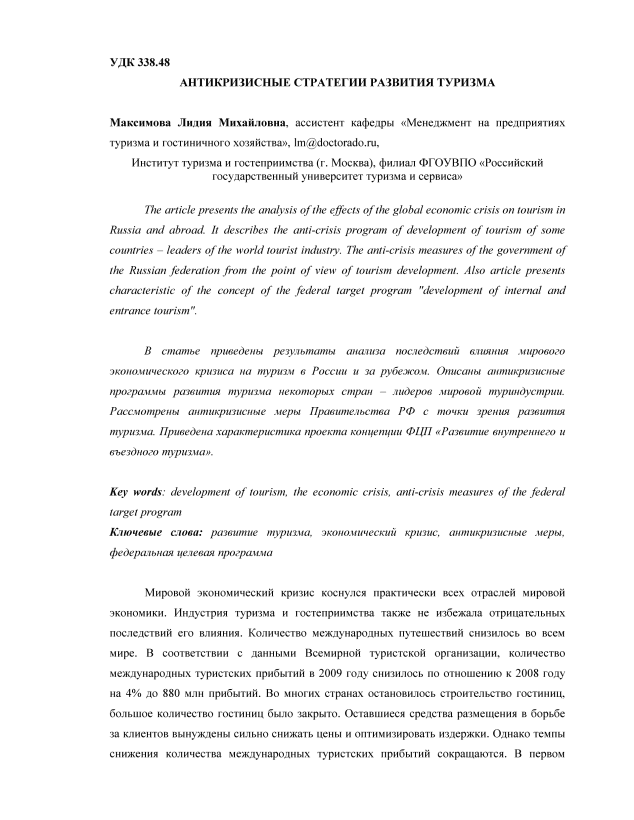 УДК 338.48

АНТИКРИЗИСНЫЕ СТРАТЕГИИ РАЗВИТИЯ ТУРИЗМА

Максимова Лидия Михайловна, ассистент кафедры «Менеджмент на предприятиях туризма и гостиничного хозяйства», lm@doctorado.ru,

Институт туризма и гостеприимства (г. Москва), филиал ФГОУВПО «Российский государственный университет туризма и сервиса»

The article presents the analysis of the effects of the global economic crisis on tourism in Russia and abroad. It describes the anti-crisis program of development of tourism of some countries – leaders of the world tourist industry. The anti-crisis measures of the government of the Russian federation from the point of view of tourism development. Also article presents characteristic of the concept of the federal target program "development of internal and entrance tourism".

В статье приведены результаты анализа последствий влияния мирового экономического кризиса на туризм в России и за рубежом. Описаны антикризисные программы развития туризма некоторых стран – лидеров мировой туриндустрии. Рассмотрены антикризисные меры Правительства РФ с точки зрения развития туризма. Приведена характеристика проекта концепции ФЦП «Развитие внутреннего и въездного туризма».

Key words: development of tourism, the economic crisis, anti-crisis measures of the federal target program

Ключевые слова: развитие туризма, экономический кризис, антикризисные меры, федеральная целевая программа

Мировой экономический кризис коснулся практически всех отраслей мировой экономики. Индустрия туризма и гостеприимства также не избежала отрицательных последствий его влияния. Количество международных путешествий снизилось во всем мире. В соответствии с данными Всемирной туристской организации, количество международных туристских прибытий в 2009 году снизилось по отношению к 2008 году на 4% до 880 млн прибытий. Во многих странах остановилось строительство гостиниц, большое количество гостиниц было закрыто. Оставшиеся средства размещения в борьбе за клиентов вынуждены сильно снижать цены и оптимизировать издержки. Однако темпы снижения количества международных туристских прибытий сокращаются. В первом